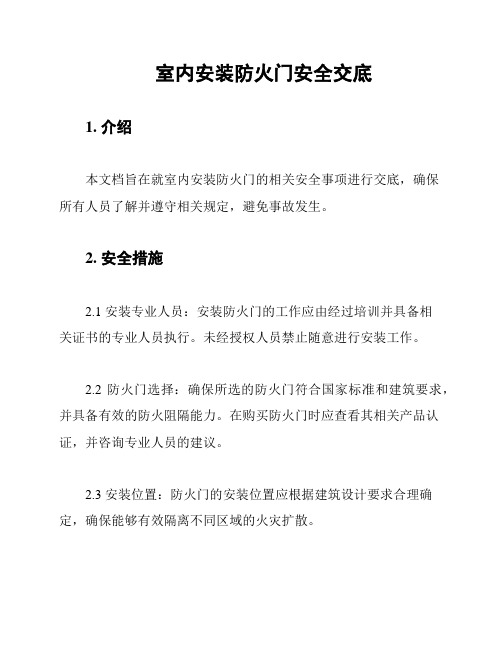 室内安装防火门安全交底

1. 介绍

本文档旨在就室内安装防火门的相关安全事项进行交底，确保所有人员了解并遵守相关规定，避免事故发生。

2. 安全措施

2.1 安装专业人员：安装防火门的工作应由经过培训并具备相关证书的专业人员执行。未经授权人员禁止随意进行安装工作。

2.2 防火门选择：确保所选的防火门符合国家标准和建筑要求，并具备有效的防火阻隔能力。在购买防火门时应查看其相关产品认证，并咨询专业人员的建议。

2.3 安装位置：防火门的安装位置应根据建筑设计要求合理确定，确保能够有效隔离不同区域的火灾扩散。